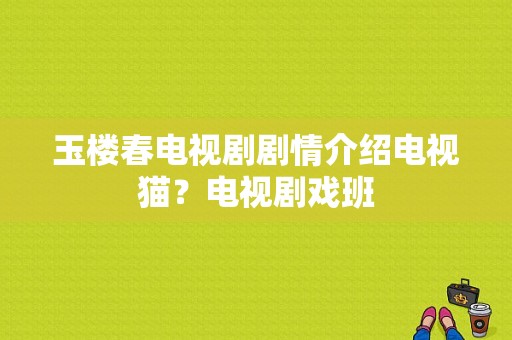 玉楼春电视剧剧情介绍电视猫？电视剧戏班